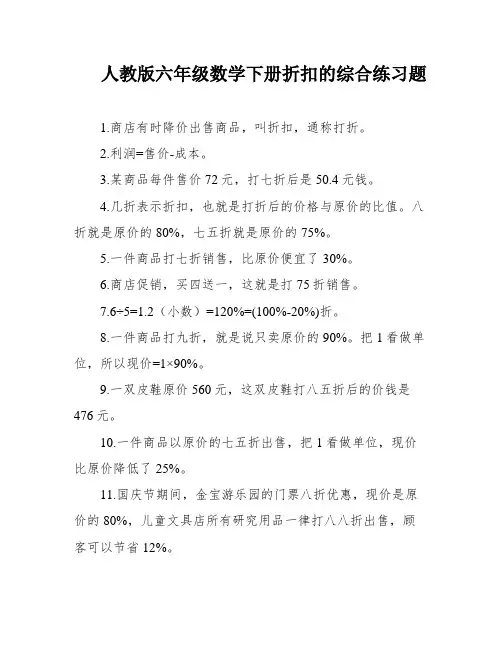 人教版六年级数学下册折扣的综合练习题

1.商店有时降价出售商品，叫折扣，通称打折。

2.利润=售价-成本。

3.某商品每件售价 72 元，打七折后是 50.4 元钱。

4.几折表示折扣，也就是打折后的价格与原价的比值。八折就是原价的 80%，七五折就是原价的 75%。

5.一件商品打七折销售，比原价便宜了 30%。

6.商店促销，买四送一，这就是打 75 折销售。

7.6÷5=1.2（小数）=120%=(100%-20%)折。

8.一件商品打九折，就是说只卖原价的 90%。把 1 看做单位，所以现价=1×90%。

9.一双皮鞋原价 560 元，这双皮鞋打八五折后的价钱是 476 元。

10.一件商品以原价的七五折出售，把 1 看做单位，现价比原价降低了 25%。

11.国庆节期间，金宝游乐园的门票八折优惠，现价是原价的 80%，儿童文具店所有研究用品一律打八八折出售，顾客可以节省 12%。